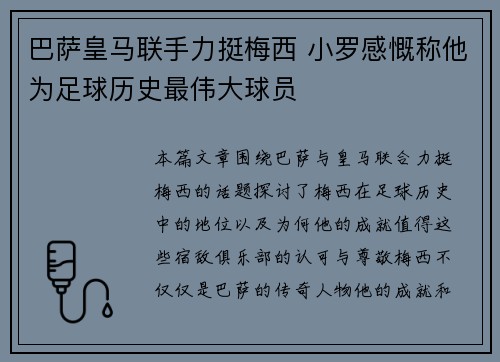 巴萨皇马联手力挺梅西 小罗感慨称他为足球历史最伟大球员

本篇文章围绕巴萨与皇马联合力挺梅西的话题探讨了梅西在足球历史中的地位以及为何他的成就值得这些宿敌俱乐部的认可与尊敬梅西不仅仅是巴萨的传奇人物他的成就和